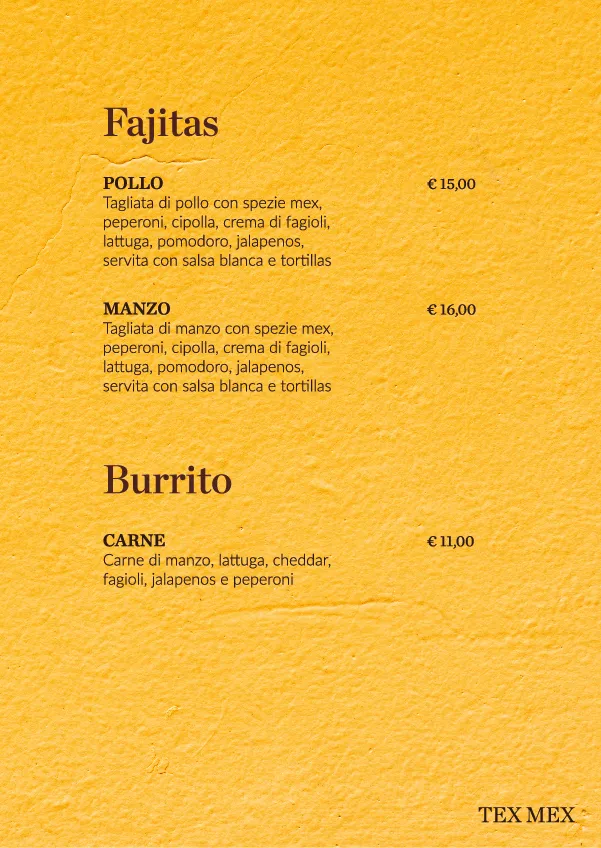 Fajitas

POLLO € 15,00
Tagliata di pollo con spezie mex, peperoni, cipolla, crema di fagioli, lattuga, pomodoro, jalapenos, servita con salsa blanca e tortillas

MANZO € 16,00
Tagliata di manzo con spezie mex, peperoni, cipolla, crema di fagioli, lattuga, pomodoro, jalapenos, servita con salsa blanca e tortillas

Burrito

CARNE € 11,00
Carne di manzo, lattuga, cheddar, fagioli, jalapenos e peperoni

TEX MEX